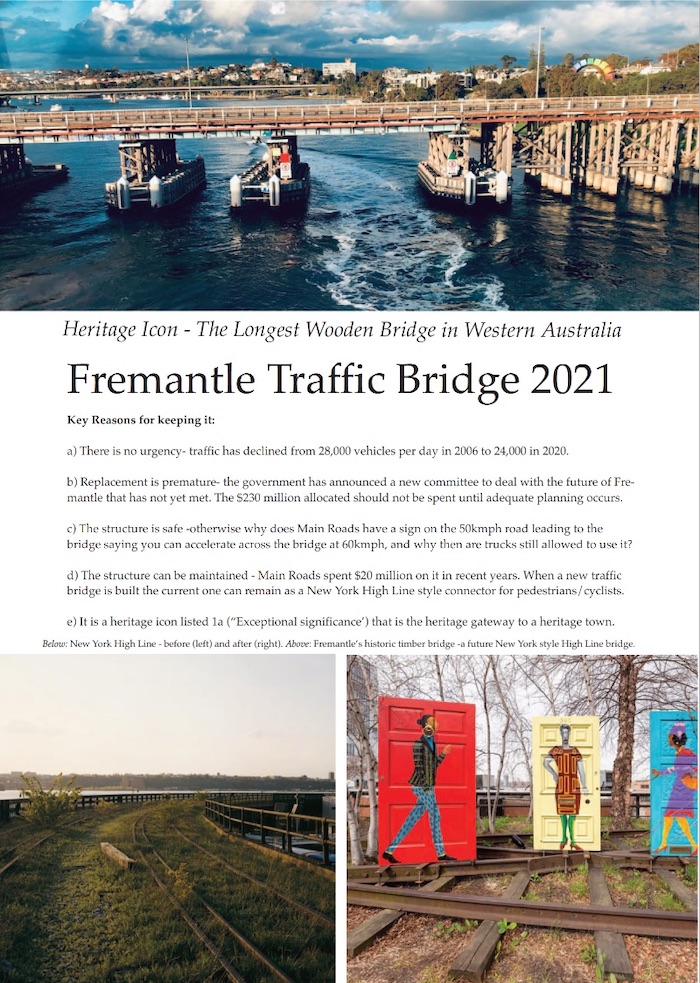 Heritage Icon - The Longest Wooden Bridge in Western Australia

Fremantle Traffic Bridge 2021

Key Reasons for keeping it:

a) There is no urgency- traffic has declined from 28,000 vehicles per day in 2006 to 24,000 in 2020.

b) Replacement is premature- the government has announced a new committee to deal with the future of Fremantle that has not yet met. The $230 million allocated should not be spent until adequate planning occurs.

c) The structure is safe -otherwise why does Main Roads have a sign on the 50kmph road leading to the bridge saying you can accelerate across the bridge at 60kmph, and why then are trucks still allowed to use it?

d) The structure can be maintained - Main Roads spent $20 million on it in recent years. When a new traffic bridge is built the current one can remain as a New York High Line style connector for pedestrians/cyclists.

e) It is a heritage icon listed 1a ("Exceptional significance') that is the heritage gateway to a heritage town.

Below: New York High Line - before (left) and after (right). Above: Fremantle's historic timber bridge -a future New York style High Line bridge.